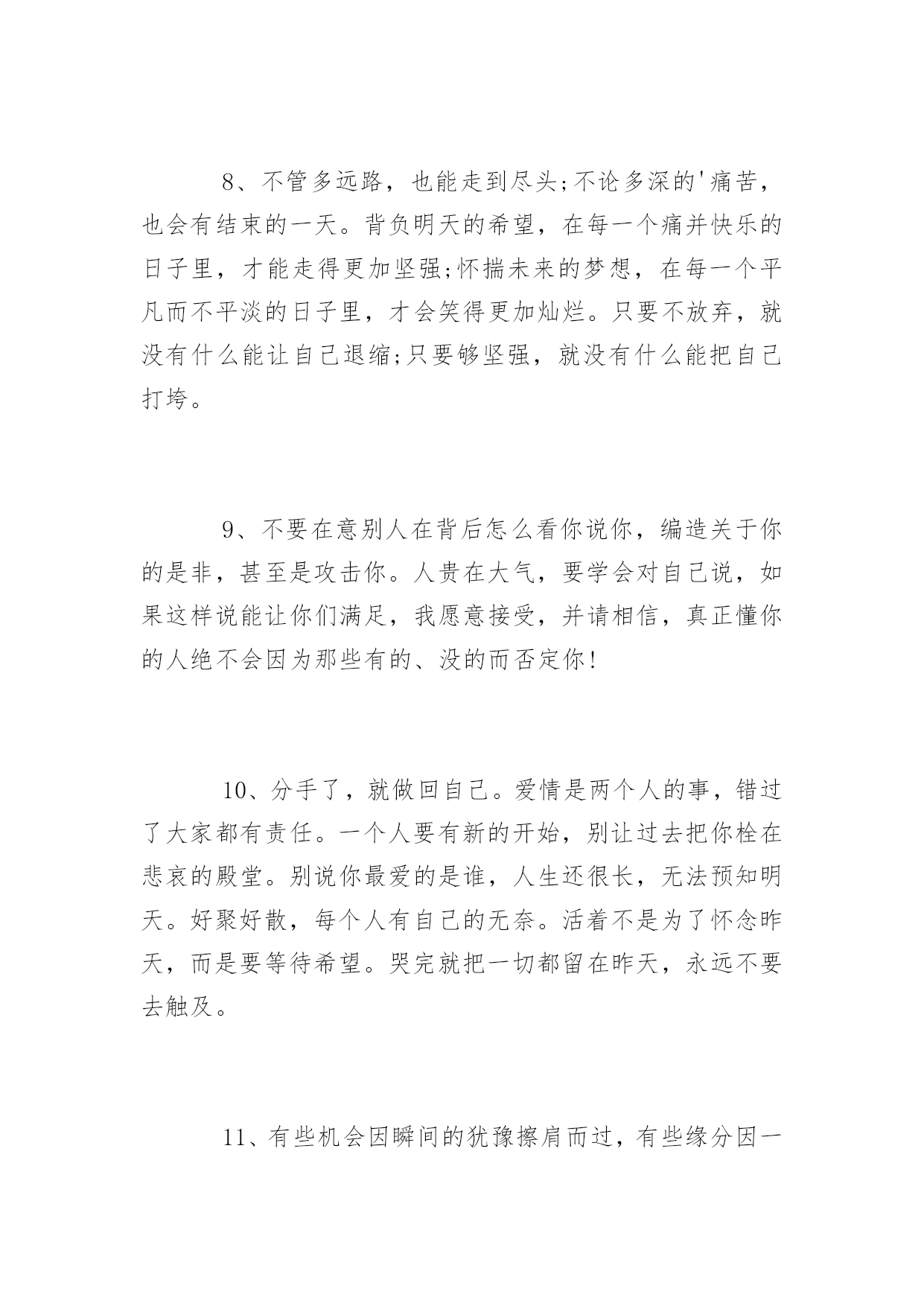 8、不管多远路，也能走到尽头;不论多深的'痛苦，也会有结束的一天。背负明天的希望，在每一个痛并快乐的日子里，才能走得更加坚强;怀揣未来的梦想，在每一个平凡而不平淡的日子里，才会笑得更加灿烂。只要不放弃，就没有什么能让自己退缩;只要够坚强，就没有什么能把自己打垮。

9、不要在意别人在背后怎么看你说你，编造关于你的是非，甚至是攻击你。人贵在大气，要学会对自己说，如果这样说能让你们满足，我愿意接受，并请相信，真正懂你的人绝不会因为那些有的、没的而否定你!

10、分手了，就做回自己。爱情是两个人的事，错过了大家都有责任。一个人要有新的开始，别让过去把你栓在悲哀的殿堂。别说你最爱的是谁，人生还很长，无法预知明天。好聚好散，每个人有自己的无奈。活着不是为了怀念昨天，而是要等待希望。哭完就把一切都留在昨天，永远不要去触及。

11、有些机会因瞬间的犹豫擦肩而过，有些缘分因一